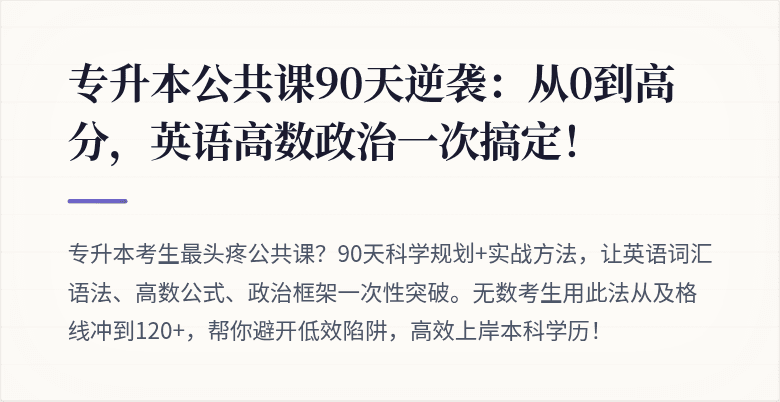 专升本公共课90天逆袭：从0到高分，英语高数政治一次搞定！

专升本考生最头疼公共课？90天科学规划+实战方法，让英语词汇语法、高数公式、政治框架一次性突破。无数考生用此法从及格线冲到120+，帮你避开低效陷阱，高效上岸本科学历！